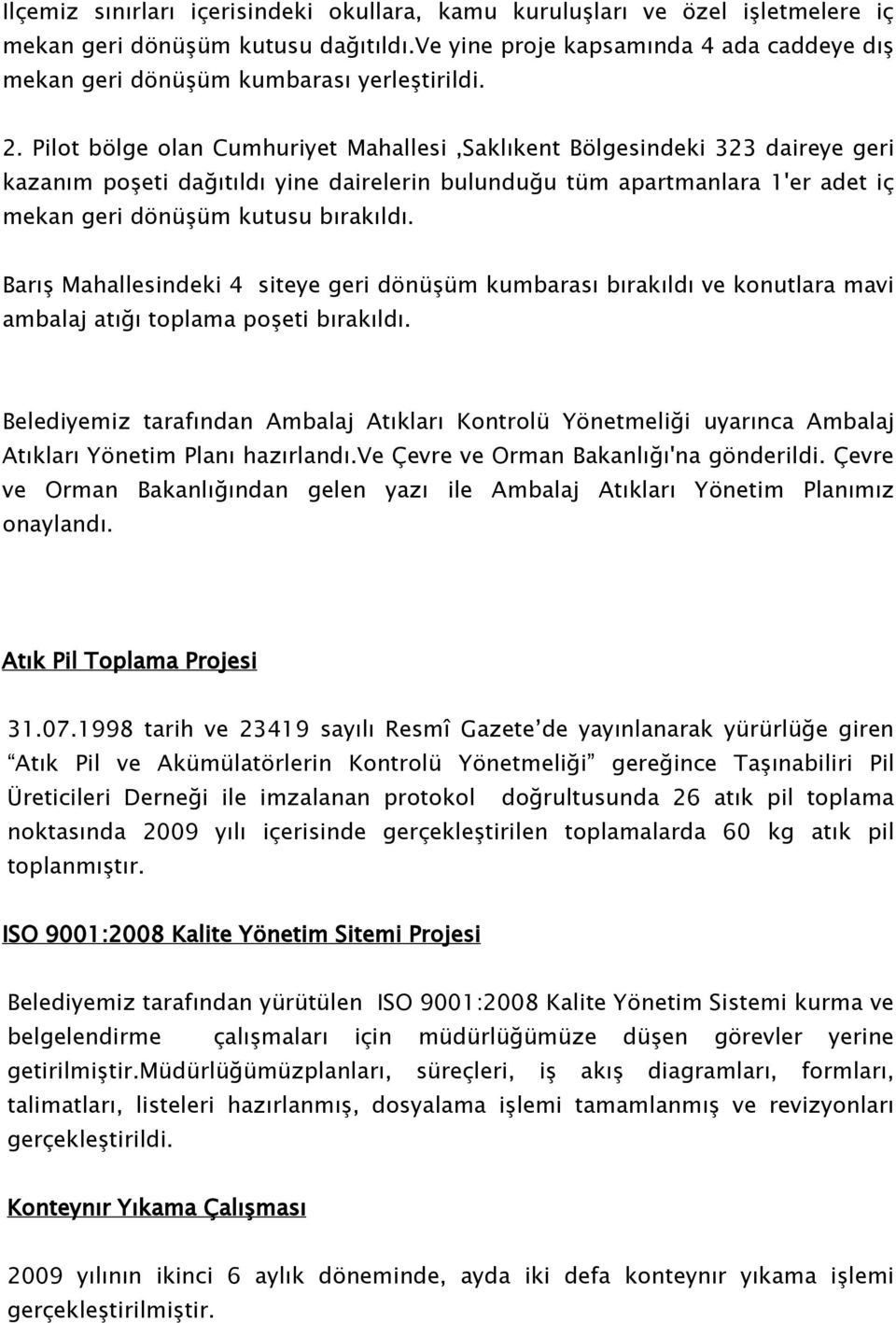 İlçemiz sınırları içerisindeki okullara, kamu kuruluşları ve özel işletmelere iç mekan geri dönüşüm kutusu dağıtıldı.Ve yine proje kapsamında 4 ada caddeye dış mekan geri dönüşüm kumbarası yerleştirildi.

2. Pilot bölge olan Cumhuriyet Mahallesi ,Saklıkent Bölgesindeki 323 daireye geri kazanım poşeti dağıtıldı yine dairelerin bulunduğu tüm apartmanlara 1'er adet iç mekan geri dönüşüm kutusu bırakıldı.

Barış Mahallesindeki 4 siteye geri dönüşüm kumbarası bırakıldı ve konutlara mavi ambalaj atığı toplama poşeti bırakıldı.

Belediyemiz tarafından Ambalaj Atıkları Kontrolü Yönetmeliği uyarınca Ambalaj Atıkları Yönetim Planı hazırlandı.Ve Çevre ve Orman Bakanlığı'na gönderildi. Çevre ve Orman Bakanlığından gelen yazı ile Ambalaj Atıkları Yönetim Planımız onaylandı.

Atık Pil Toplama Projesi

31.07.1998 tarih ve 23419 sayılı Resmî Gazete'de yayınlanarak yürürlüğe giren "Atık Pil ve Akümülatörlerin Kontrolü Yönetmeliği" gereğince Taşınabiliri Pil Üreticileri Derneği ile imzalanan protokol doğrultusunda 26 atık pil toplama noktasında 2009 yılı içerisinde gerçekleştirilen toplamalarda 60 kg atık pil toplanmıştır.

ISO 9001:2008 Kalite Yönetim Sitemi Projesi

Belediyemiz tarafından yürütülen ISO 9001:2008 Kalite Yönetim Sistemi kurma ve belgelendirme çalışmaları için müdürlüğümüze düşen görevler yerine getirilmiştir.Müdürlüğümüzplanları, süreçleri, iş akış diagramları, formları, talimatları, listeleri hazırlanmış, dosyalama işlemi tamamlanmış ve revizyonları gerçekleştirildi.

Konteynır Yıkama Çalışması

2009 yılının ikinci 6 aylık döneminde, ayda iki defa konteynır yıkama işlemi gerçekleştirilmiştir.